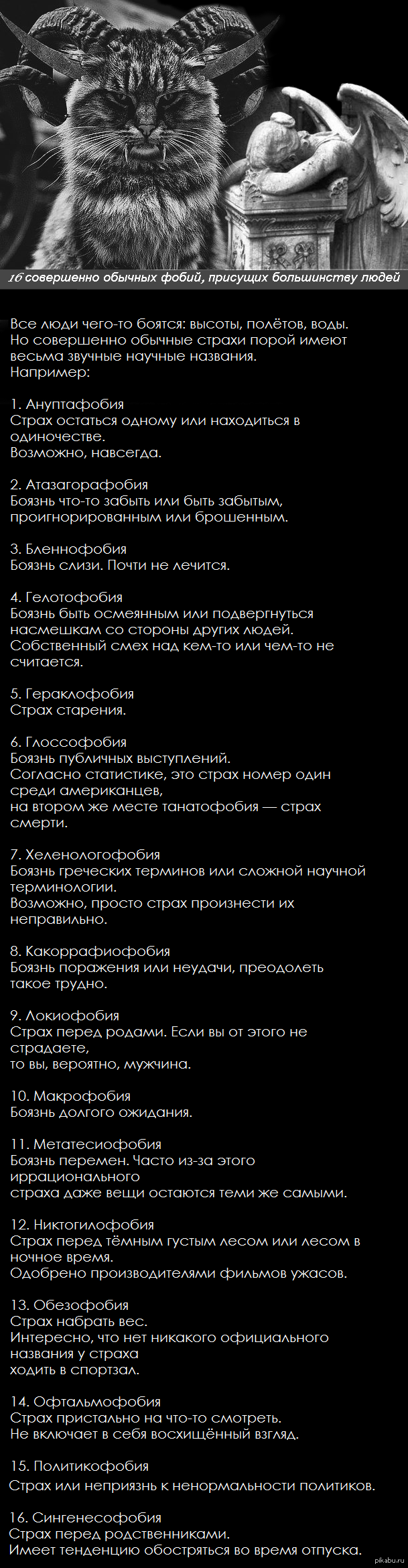 16 совершенно обычных фобий, присущих большинству людей

Все люди чего-то боятся: высоты, полётов, воды. Но совершенно обычные страхи порой имеют весьма звучные научные названия.
Например:

1. Ануптафобия
Страх остаться одному или находиться в одиночестве.
Возможно, навсегда.

2. Атазагорафобия
Боязнь что-то забыть или быть забытым, проигнорированным или брошенным.

3. Бленнофобия
Боязнь слизи. Почти не лечится.

4. Гелотофобия
Боязнь быть осмеянным или подвергнуться насмешкам со стороны других людей.
Собственный смех над кем-то или чем-то не считается.

5. Гераклофобия
Страх старения.

6. Глоссофобия
Боязнь публичных выступлений.
Согласно статистике, это страх номер один среди американцев,
на втором же месте танатофобия — страх смерти.

7. Хеленологофобия
Боязнь греческих терминов или сложной научной терминологии.
Возможно, просто страх произнести их неправильно.

8. Какоррафиофобия
Боязнь поражения или неудачи, преодолеть такое трудно.

9. Локиофобия
Страх перед родами. Если вы от этого не страдаете,
то вы, вероятно, мужчина.

10. Макрофобия
Боязнь долгого ожидания.

11. Метатесиофобия
Боязнь перемен. Часто из-за этого иррационального
страха даже вещи остаются теми же самыми.

12. Никтогилофобия
Страх перед тёмным густым лесом или лесом в ночное время.
Одобрено производителями фильмов ужасов.

13. Обезофобия
Страх набрать вес.
Интересно, что нет никакого официального названия у страха
ходить в спортзал.

14. Офтальмофобия
Страх пристально на что-то смотреть.
Не включает в себя восхищённый взгляд.

15. Политикофобия
Страх или неприязнь к ненормальности политиков.

16. Сингенесофобия
Страх перед родственниками.
Имеет тенденцию обостряться во время отпуска.

pikabu.ru